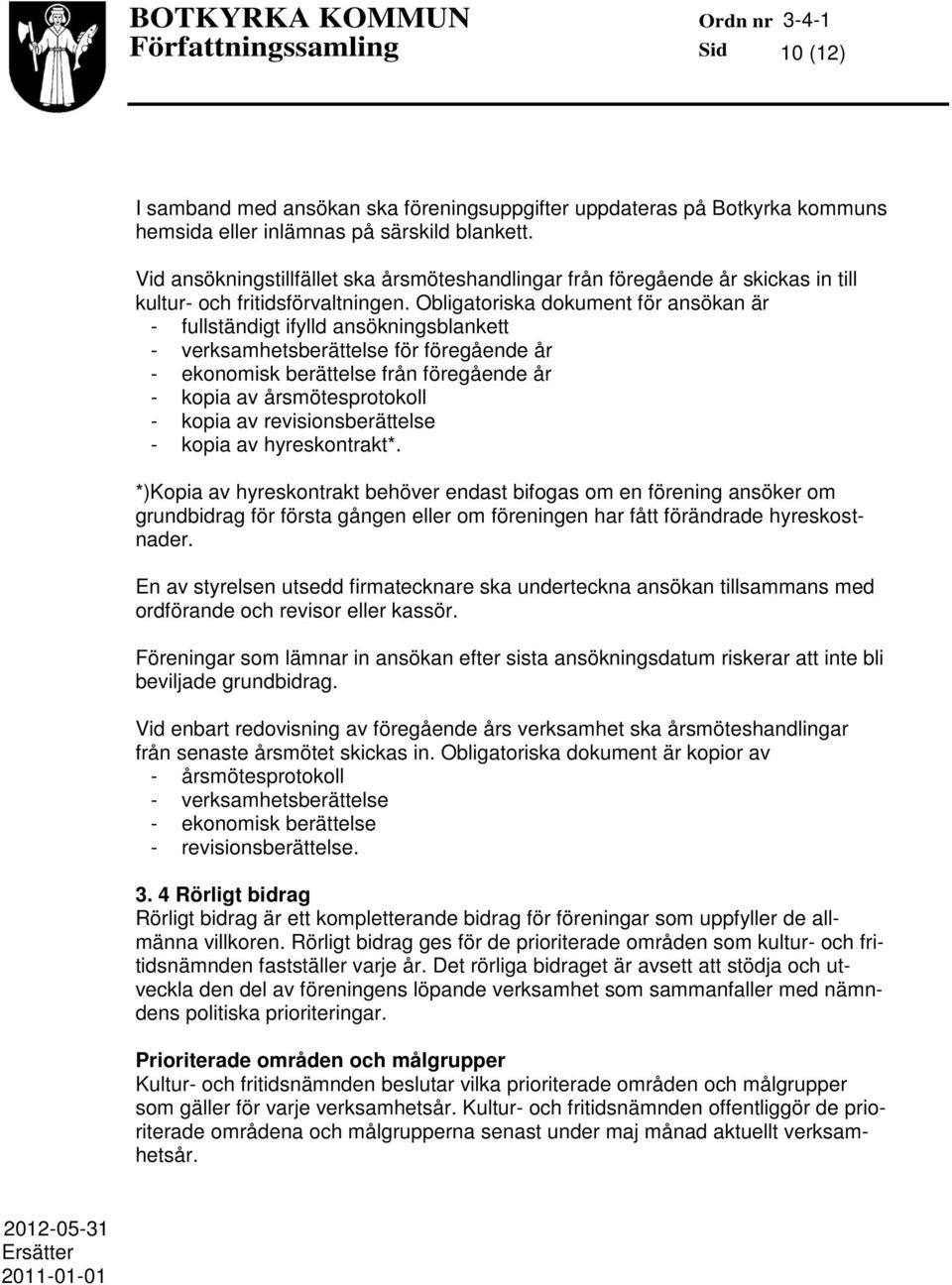 BOTKYRKA KOMMUN
Författningssamling

Ordn nr 3-4-1
Sid 10 (12)

I samband med ansökan ska föreningsuppgifter uppdateras på Botkyrka kommuns hemsida eller inlämnas på särskild blankett.

Vid ansökningstillfället ska årsmöteshandlingar från föregående år skickas in till kultur- och fritidsförvaltningen. Obligatoriska dokument för ansökan är
- fullständigt ifylld ansökningsblankett
- verksamhetsberättelse för föregående år
- ekonomisk berättelse från föregående år
- kopia av årsmötesprotokoll
- kopia av revisionsberättelse
- kopia av hyreskontrakt*.

*)Kopia av hyreskontrakt behöver endast bifogas om en förening ansöker om grundbidrag för första gången eller om föreningen har fått förändrade hyreskostnader.

En av styrelsen utsedd firmatecknare ska underteckna ansökan tillsammans med ordförande och revisor eller kassör.

Föreningar som lämnar in ansökan efter sista ansökningsdatum riskerar att inte bli beviljade grundbidrag.

Vid enbart redovisning av föregående års verksamhet ska årsmöteshandlingar från senaste årsmötet skickas in. Obligatoriska dokument är kopior av
- årsmötesprotokoll
- verksamhetsberättelse
- ekonomisk berättelse
- revisionsberättelse.

3. 4 Rörligt bidrag
Rörligt bidrag är ett kompletterande bidrag för föreningar som uppfyller de allmänna villkoren. Rörligt bidrag ges för de prioriterade områden som kultur- och fritidsnämnden fastställer varje år. Det rörliga bidraget är avsett att stödja och utveckla den del av föreningens löpande verksamhet som sammanfaller med nämndens politiska prioriteringar.

Prioriterade områden och målgrupper
Kultur- och fritidsnämnden beslutar vilka prioriterade områden och målgrupper som gäller för varje verksamhetsår. Kultur- och fritidsnämnden offentliggör de prioriterade områdena och målgrupperna senast under maj månad aktuellt verksamhetsår.

2012-05-31
Ersätter
2011-01-01